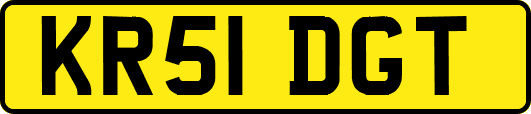 KR51 DGT